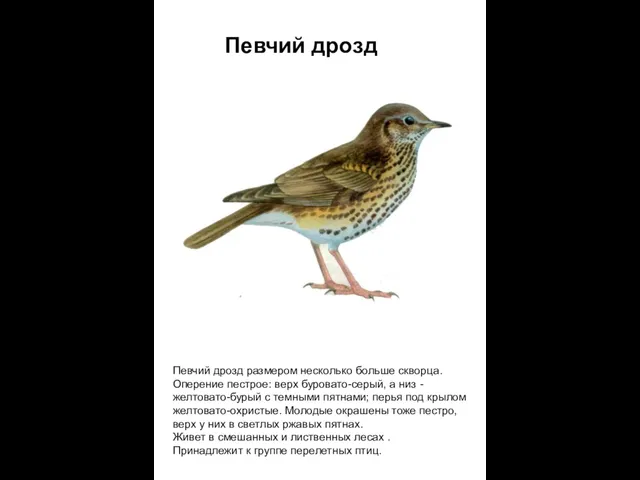 Певчий дрозд

Певчий дрозд размером несколько больше скворца. Оперение пестрое: верх буровато-серый, а низ - желтовато-бурый с темными пятнами; перья под крылом желтовато-охристые. Молодые окрашены тоже пестро, верх у них в светлых ржавых пятнах.
Живет в смешанных и лиственных лесах .
Принадлежит к группе перелетных птиц.